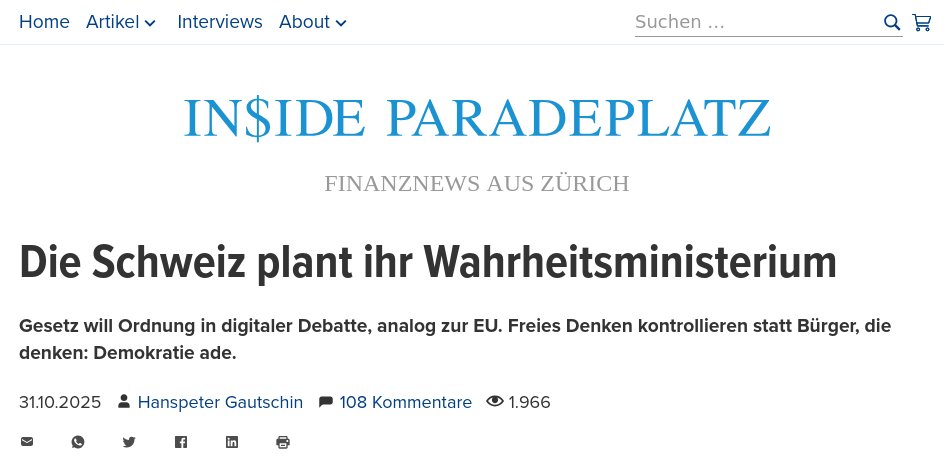 Home Artikel Interviews About

Suchen …

IN$IDE PARADEPLATZ

FINANZNEWS AUS ZÜRICH

Die Schweiz plant ihr Wahrheitsministerium

Gesetz will Ordnung in digitaler Debatte, analog zur EU. Freies Denken kontrollieren statt Bürger, die denken: Demokratie ade.

31.10.2025 Hanspeter Gautschin 108 Kommentare 1.966